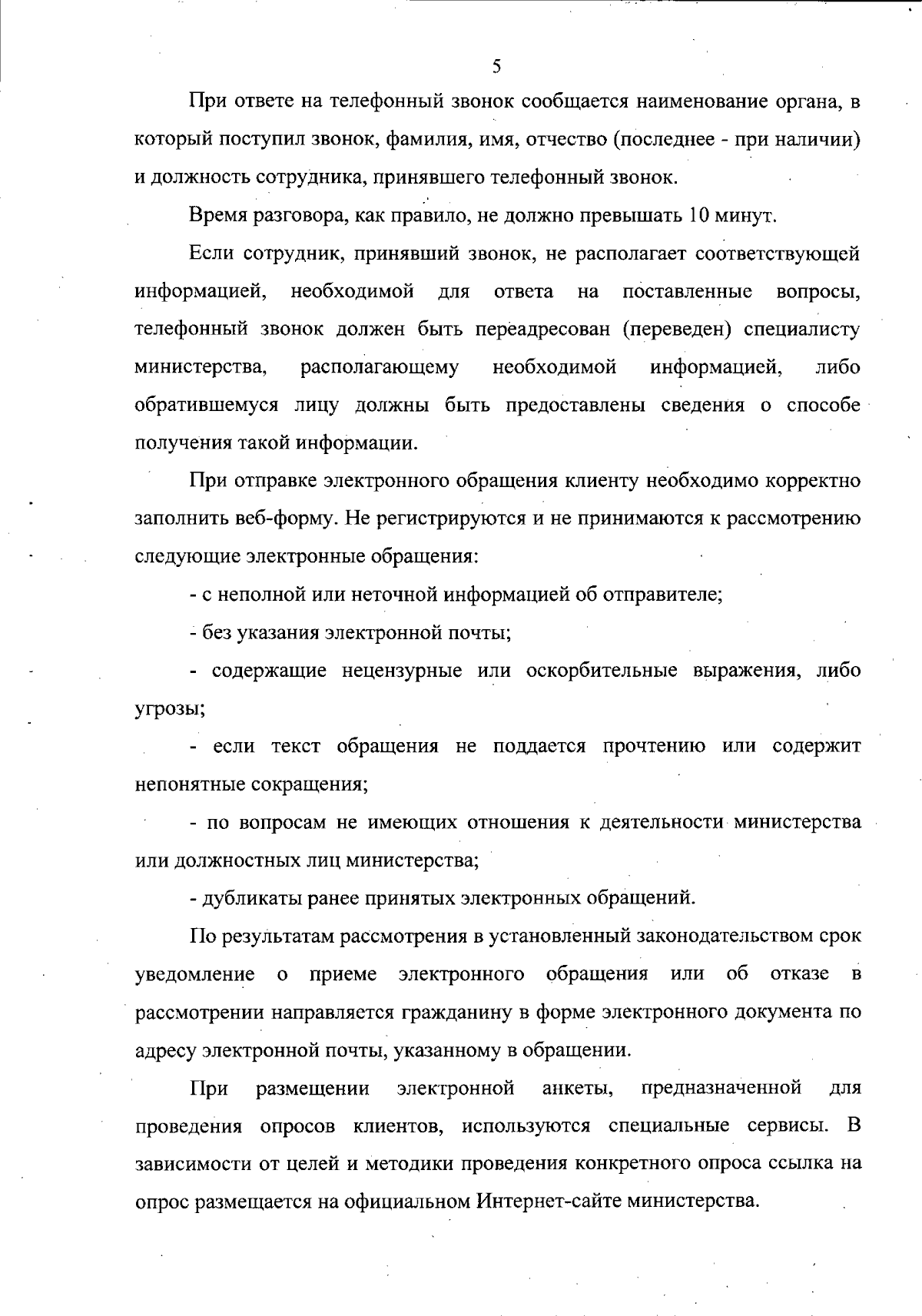 5

При ответе на телефонный звонок сообщается наименование органа, в который поступил звонок, фамилия, имя, отчество (последнее - при наличии) и должность сотрудника, принявшего телефонный звонок.

Время разговора, как правило, не должно превышать 10 минут.

Если сотрудник, принявший звонок, не располагает соответствующей информацией, необходимой для ответа на поставленные вопросы, телефонный звонок должен быть переадресован (переведен) специалисту министерства, располагающему необходимой информацией, либо обратившемуся лицу должны быть предоставлены сведения о способе получения такой информации.

При отправке электронного обращения клиенту необходимо корректно заполнить веб-форму. Не регистрируются и не принимаются к рассмотрению следующие электронные обращения:

- с неполной или неточной информацией об отправителе;

- без указания электронной почты;

- содержащие нецензурные или оскорбительные выражения, либо угрозы;

- если текст обращения не поддается прочтению или содержит непонятные сокращения;

- по вопросам не имеющих отношения к деятельности министерства или должностных лиц министерства;

- дубликаты ранее принятых электронных обращений.

По результатам рассмотрения в установленный законодательством срок уведомление о приеме электронного обращения или об отказе в рассмотрении направляется гражданину в форме электронного документа по адресу электронной почты, указанному в обращении.

При размещении электронной анкеты, предназначенной для проведения опросов клиентов, используются специальные сервисы. В зависимости от целей и методики проведения конкретного опроса ссылка на опрос размещается на официальном Интернет-сайте министерства.